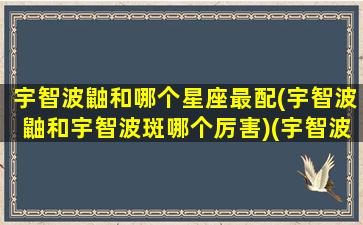 宇智波鼬和哪个星座最配(宇智波鼬和宇智波斑哪个厉害)(宇智波